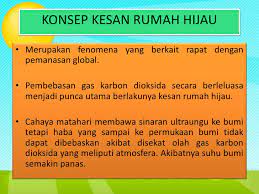 KONSEP KESAN RUMAH HIJAU

• Merupakan fenomena yang berkait rapat dengan pemanasan global.

• Pembebasan gas karbon dioksida secara berleluasa menjadi punca utama berlakunya kesan rumah hijau.

• Cahaya matahari membawa sinaran ultraungu ke bumi tetapi haba yang sampai ke permukaan bumi tidak dapat dibebaskan akibat disekat olah gas karbon dioksida yang meliputi atmosfera. Akibatnya suhu bumi semakin panas.